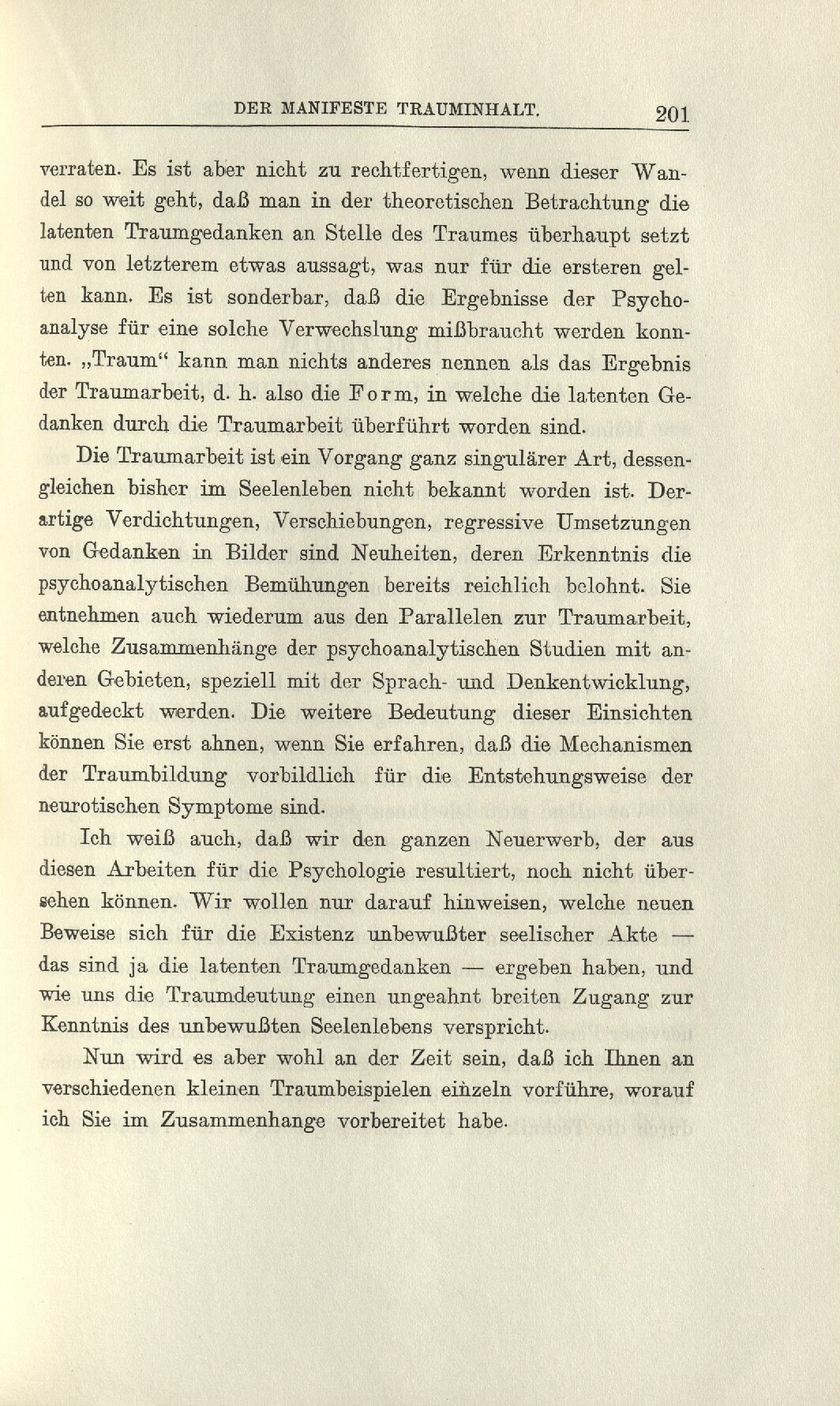 DER MANIFESTE TRAUMINHALT. 201

verraten. Es ist aber nicht zu rechtfertigen, wenn dieser Wandel so weit geht, daß man in der theoretischen Betrachtung die latenten Traumgedanken an Stelle des Traumes überhaupt setzt und von letzterem etwas aussagt, was nur für die ersteren gelten kann. Es ist sonderbar, daß die Ergebnisse der Psychoanalyse für eine solche Verwechslung mißbraucht werden konnten. „Traum“ kann man nichts anderes nennen als das Ergebnis der Traumarbeit, d. h. also die Form, in welche die latenten Gedanken durch die Traumarbeit überführt worden sind.

Die Traumarbeit ist ein Vorgang ganz singulärer Art, dessengleichen bisher im Seelenleben nicht bekannt worden ist. Derartige Verdichtungen, Verschiebungen, regressive Umsetzungen von Gedanken in Bilder sind Neuheiten, deren Erkenntnis die psychoanalytischen Bemühungen bereits reichlich belohnt. Sie entnehmen auch wiederum aus den Parallelen zur Traumarbeit, welche Zusammenhänge der psychoanalytischen Studien mit anderen Gebieten, speziell mit der Sprach- und Denkentwicklung, aufgedeckt werden. Die weitere Bedeutung dieser Einsichten können Sie erst ahnen, wenn Sie erfahren, daß die Mechanismen der Traumbildung vorbildlich für die Entstehungsweise der neurotischen Symptome sind.

Ich weiß auch, daß wir den ganzen Neuerwerb, der aus diesen Arbeiten für die Psychologie resultiert, noch nicht übersehen können. Wir wollen nur darauf hinweisen, welche neuen Beweise sich für die Existenz unbewußter seelischer Akte — das sind ja die latenten Traumgedanken — ergeben haben, und wie uns die Traumdeutung einen ungeahnt breiten Zugang zur Kenntnis des unbewußten Seelenlebens verspricht.

Nun wird es aber wohl an der Zeit sein, daß ich Ihnen an verschiedenen kleinen Traumbeispielen einzeln vorführe, worauf ich Sie im Zusammenhange vorbereitet habe.